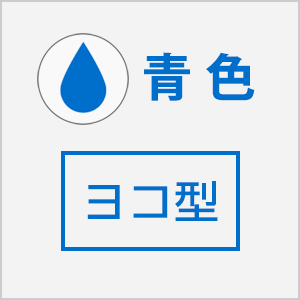 青色

ヨコ型